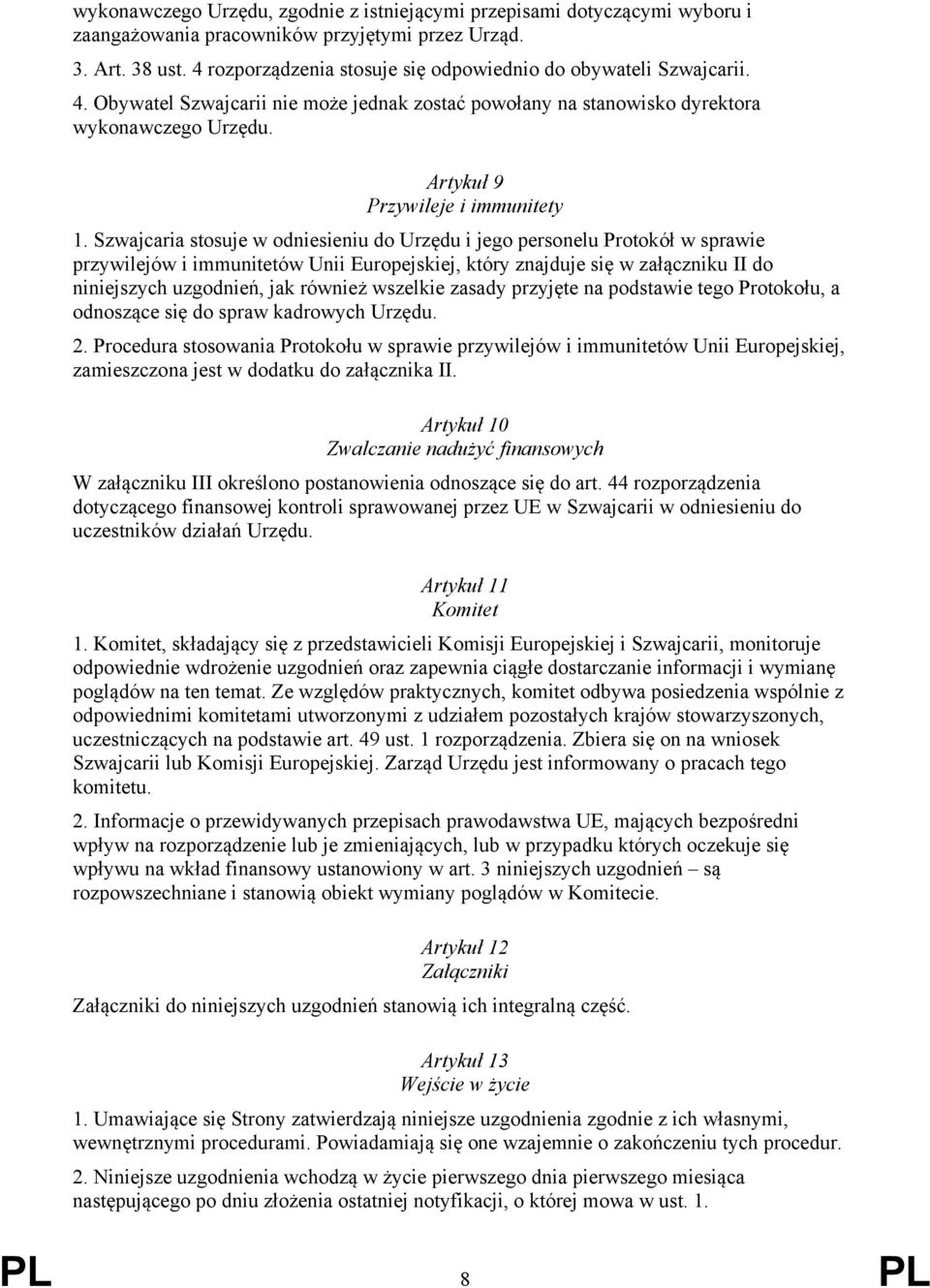 wykonawczego Urzędu, zgodnie z istniejącymi przepisami dotyczącymi wyboru i zaangażowania pracowników przyjętymi przez Urząd.

3. Art. 38 ust. 4 rozporządzenia stosuje się odpowiednio do obywateli Szwajcarii.

4. Obywatel Szwajcarii nie może jednak zostać powołany na stanowisko dyrektora wykonawczego Urzędu.

Artykuł 9
Przywileje i immunitety

1. Szwajcaria stosuje w odniesieniu do Urzędu i jego personelu Protokół w sprawie przywilejów i immunitetów Unii Europejskiej, który znajduje się w załączniku II do niniejszych uzgodnień, jak również wszelkie zasady przyjęte na podstawie tego Protokołu, a odnoszące się do spraw kadrowych Urzędu.

2. Procedura stosowania Protokołu w sprawie przywilejów i immunitetów Unii Europejskiej, zamieszczona jest w dodatku do załącznika II.

Artykuł 10
Zwalczanie nadużyć finansowych

W załączniku III określono postanowienia odnoszące się do art. 44 rozporządzenia dotyczącego finansowej kontroli sprawowanej przez UE w Szwajcarii w odniesieniu do uczestników działań Urzędu.

Artykuł 11
Komitet

1. Komitet, składający się z przedstawicieli Komisji Europejskiej i Szwajcarii, monitoruje odpowiednie wdrożenie uzgodnień oraz zapewnia ciągłe dostarczanie informacji i wymianę poglądów na ten temat. Ze względów praktycznych, komitet odbywa posiedzenia wspólnie z odpowiednimi komitetami utworzonymi z udziałem pozostałych krajów stowarzyszonych, uczestniczących na podstawie art. 49 ust. 1 rozporządzenia. Zbiera się on na wniosek Szwajcarii lub Komisji Europejskiej. Zarząd Urzędu jest informowany o pracach tego komitetu.

2. Informacje o przewidywanych przepisach prawodawstwa UE, mających bezpośredni wpływ na rozporządzenie lub je zmieniających, lub w przypadku których oczekuje się wpływu na wkład finansowy ustanowiony w art. 3 niniejszych uzgodnień – są rozpowszechniane i stanowią obiekt wymiany poglądów w Komitecie.

Artykuł 12
Załączniki

Załączniki do niniejszych uzgodnień stanowią ich integralną część.

Artykuł 13
Wejście w życie

1. Umawiające się Strony zatwierdzają niniejsze uzgodnienia zgodnie z ich własnymi, wewnętrznymi procedurami. Powiadamiają się one wzajemnie o zakończeniu tych procedur.

2. Niniejsze uzgodnienia wchodzą w życie pierwszego dnia pierwszego miesiąca następującego po dniu złożenia ostatniej notyfikacji, o której mowa w ust. 1.

PL 8 PL